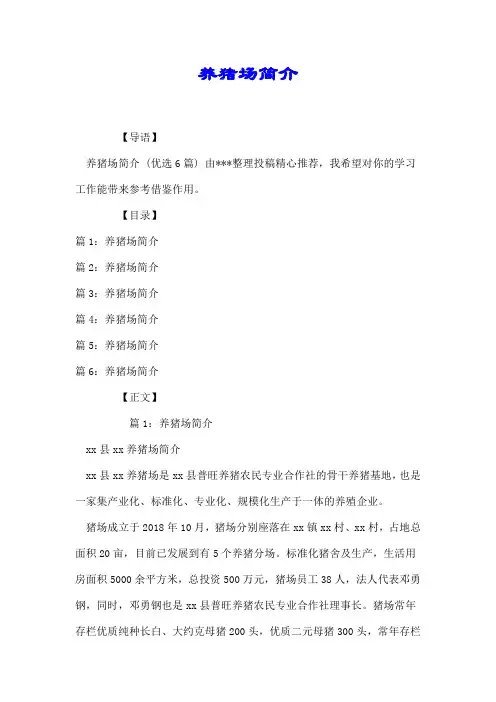 养猪场简介

【导语】

养猪场简介（优选6篇）由***整理投稿精心推荐，我希望对你的学习工作能带来参考借鉴作用。

【目录】

篇1：养猪场简介

篇2：养猪场简介

篇3：养猪场简介

篇4：养猪场简介

篇5：养猪场简介

篇6：养猪场简介

【正文】

篇1：养猪场简介

xx县xx养猪场简介

xx县xx养猪场是xx县普旺养猪农民专业合作社的骨干养猪基地，也是一家集产业化、标准化、专业化、规模化生产于一体的养殖企业。

猪场成立于2018年10月，猪场分别座落在xx镇xx村、xx村，占地总面积20亩，目前已发展到有5个养猪分场。标准化猪舍及生产，生活用房面积5000余平方米，总投资500万元，猪场员工38人，法人代表邓勇钢，同时，邓勇钢也是xx县普旺养猪农民专业合作社理事长。猪场常年存栏优质纯种长白、大约克母猪200头，优质二元母猪300头，常年存栏